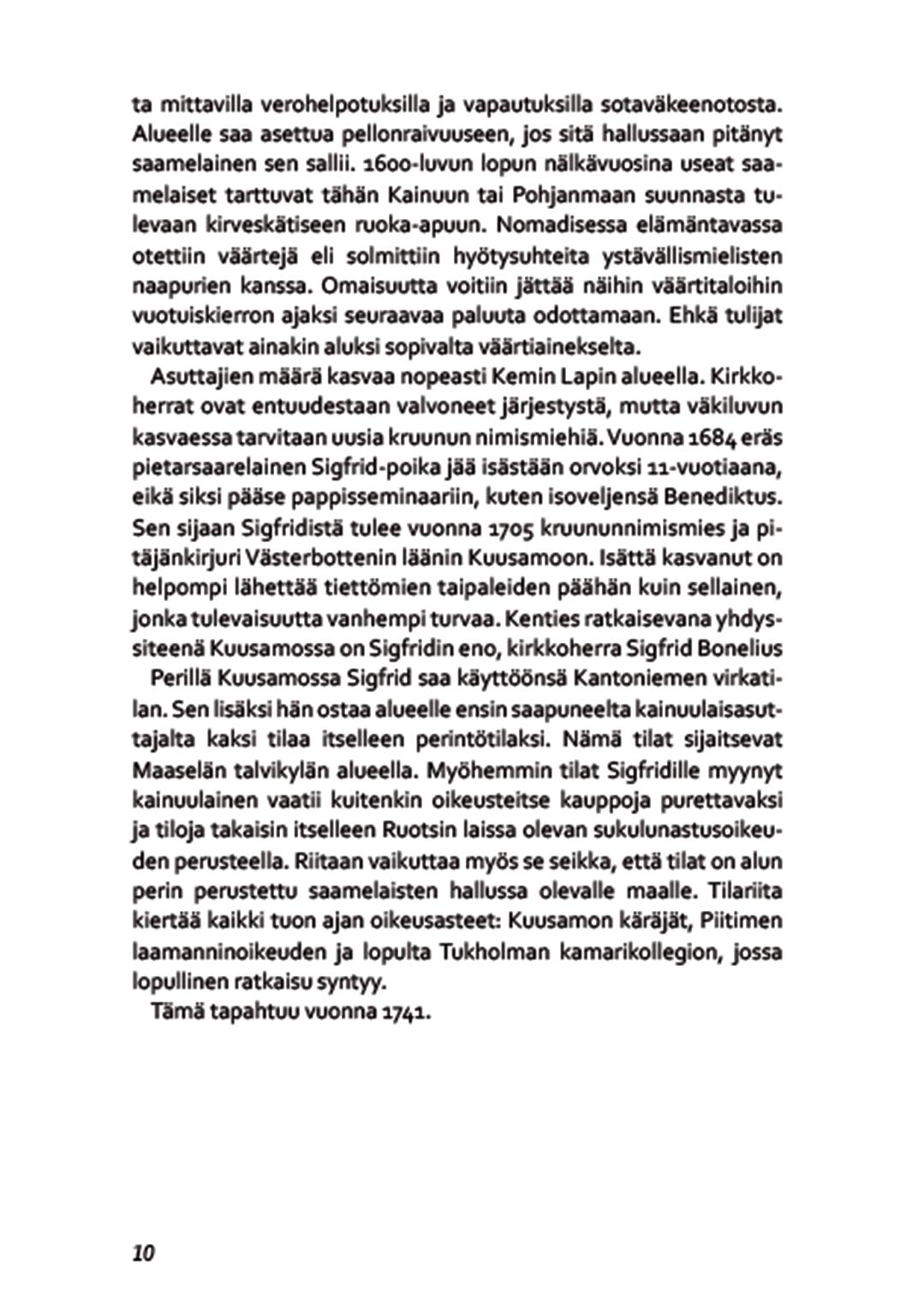 ta mittavilla verohelpotuksilla ja vapautuksilla sotaväkeenotosta. Alueelle saa asettua pellonraivuuseen, jos sitä hallussaan pitänyt saamelainen sen sallii. 1600-luvun lopun nälkävuosina useat saamelaiset tarttuvat tähän Kainuun tai Pohjanmaan suunnasta tulevaan kirveskätiseen ruoka-apuun. Nomadisessa elämäntavassa otettiin väärtejä eli solmittiin hyötysuhteita ystävällismielisten naapurien kanssa. Omaisuutta voitiin jättää näihin väärtitaloihin vuotuiskierron ajaksi seuraavaa paluuta odottamaan. Ehkä tulijat vaikuttavat ainakin aluksi sopivalta väärtiainekselta.

Asuttajien määrä kasvaa nopeasti Kemin Lapin alueella. Kirkkoherrat ovat entuudestaan valvoneet järjestystä, mutta väkiluvun kasvaessa tarvitaan uusia kruunun nimismiehiä. Vuonna 1684 eräs pietarsaarelainen Sigfrid-poika jää isästään orvoksi 11-vuotiaana, eikä siksi pääse pappisseminaariin, kuten isoveljensä Benediktus. Sen sijaan Sigfridistä tulee vuonna 1705 kruununnimismies ja pitäjänkirjuri Västerbottenin läänin Kuusamoon. Isättä kasvanut on helpompi lähettää tiettömien taipaleiden päähän kuin sellainen, jonka tulevaisuutta vanhempi turvaa. Kenties ratkaisevana yhdyssiteenä Kuusamossa on Sigfridin eno, kirkkoherra Sigfrid Bonelius

Perillä Kuusamossa Sigfrid saa käyttöönsä Kantoniemen virkatilan. Sen lisäksi hän ostaa alueelle ensin saapuneelta kainuulaisasuttajalta kaksi tilaa itselleen perintötilaksi. Nämä tilat sijaitsevat Maaselän talvikylän alueella. Myöhemmin tilat Sigfridille myynyt kainuulainen vaatii kuitenkin oikeusteitse kauppoja purettavaksi ja tiloja takaisin itselleen Ruotsin laissa olevan sukulunastusoikeuden perusteella. Riitaan vaikuttaa myös se seikka, että tilat on alun perin perustettu saamelaisten hallussa olevalle maalle. Tilariita kiertää kaikki tuon ajan oikeusasteet: Kuusamon käräjät, Piitimen laamanninoikeuden ja lopulta Tukholman kamarikollegion, jossa lopullinen ratkaisu syntyy.

Tämä tapahtuu vuonna 1741.

10